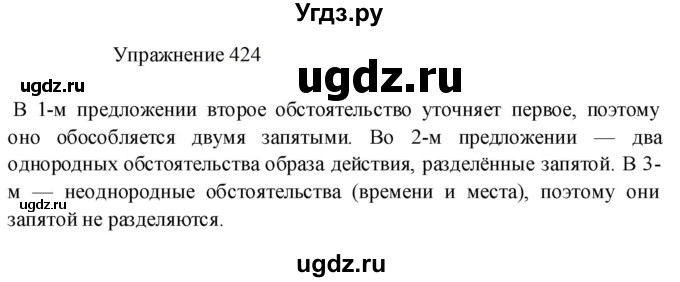 Угдз.ру

Упражнение 424

ugdz.ru

ugdz.ru

В 1-м предложении второе обстоятельство уточняет первое, поэтому оно обособляется двумя запятыми. Во 2-м предложении — два однородных обстоятельства образа действия, разделённые запятой. В 3-м — неоднородные обстоятельства (времени и места), поэтому они запятой не разделяются.

ugdz.ru

ugdz.ru